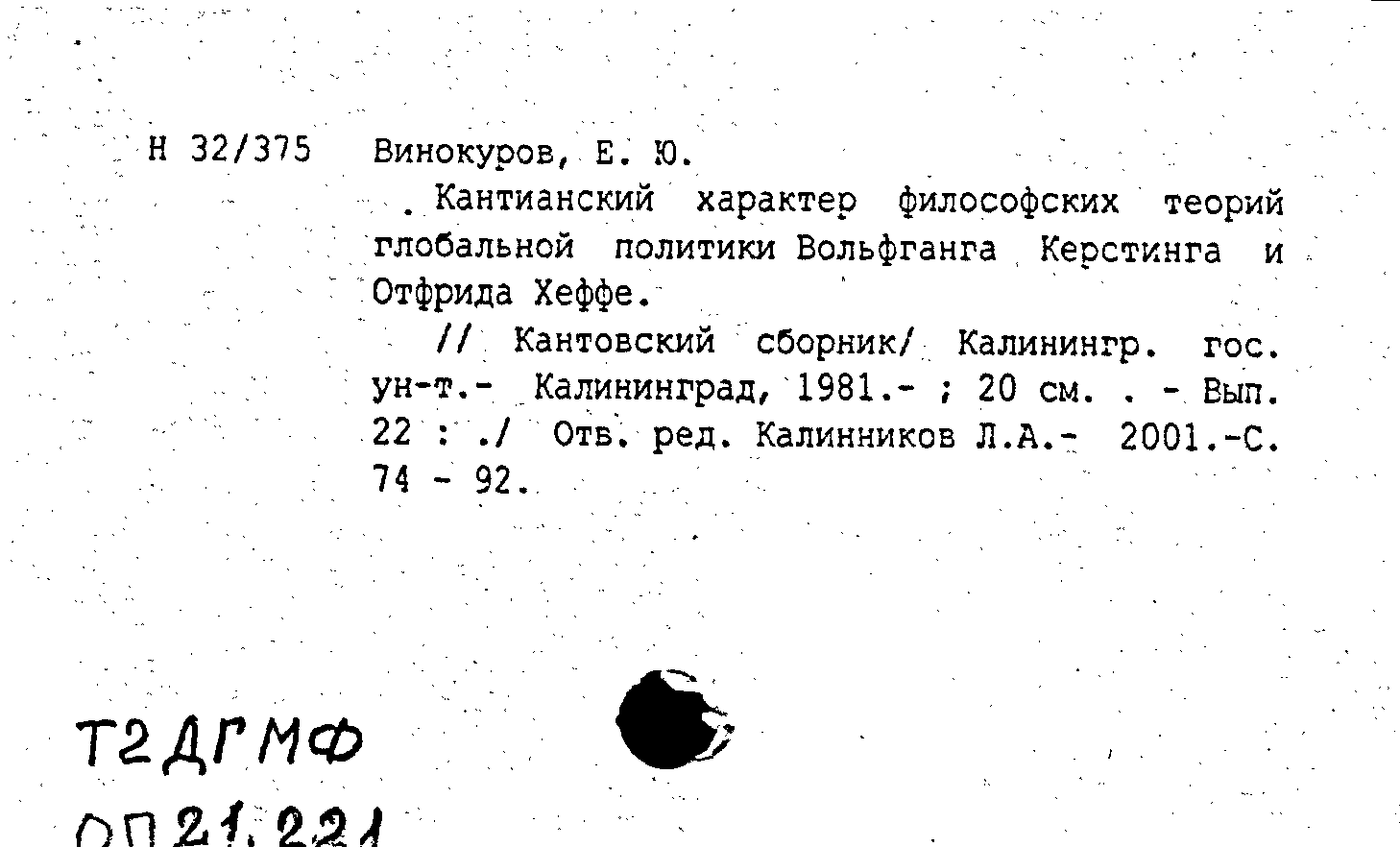 Н 32/375 Винокуров, Е. Ю.

. Кантианский характер философских теорий глобальной политики Вольфганга Керстинга и Отфрида Хеффе.

// Кантовский сборник/ Калинингр. гос. ун-т.- Калининград, 1981.- ; 20 см. . - Вып. 22 : ./ Отв. ред. Калинников Л.А.- 2001.-С. 74 - 92.

Т2ДГМФ
ОП21.221